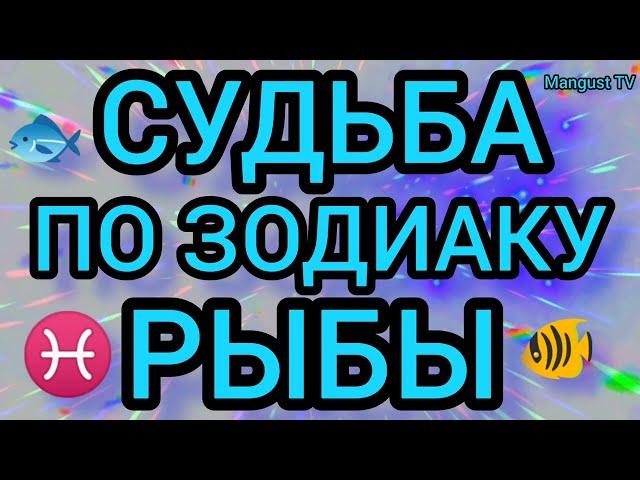 Mangust TV

СУДЬБА
ПО ЗОДИАКУ
РЫБЫ